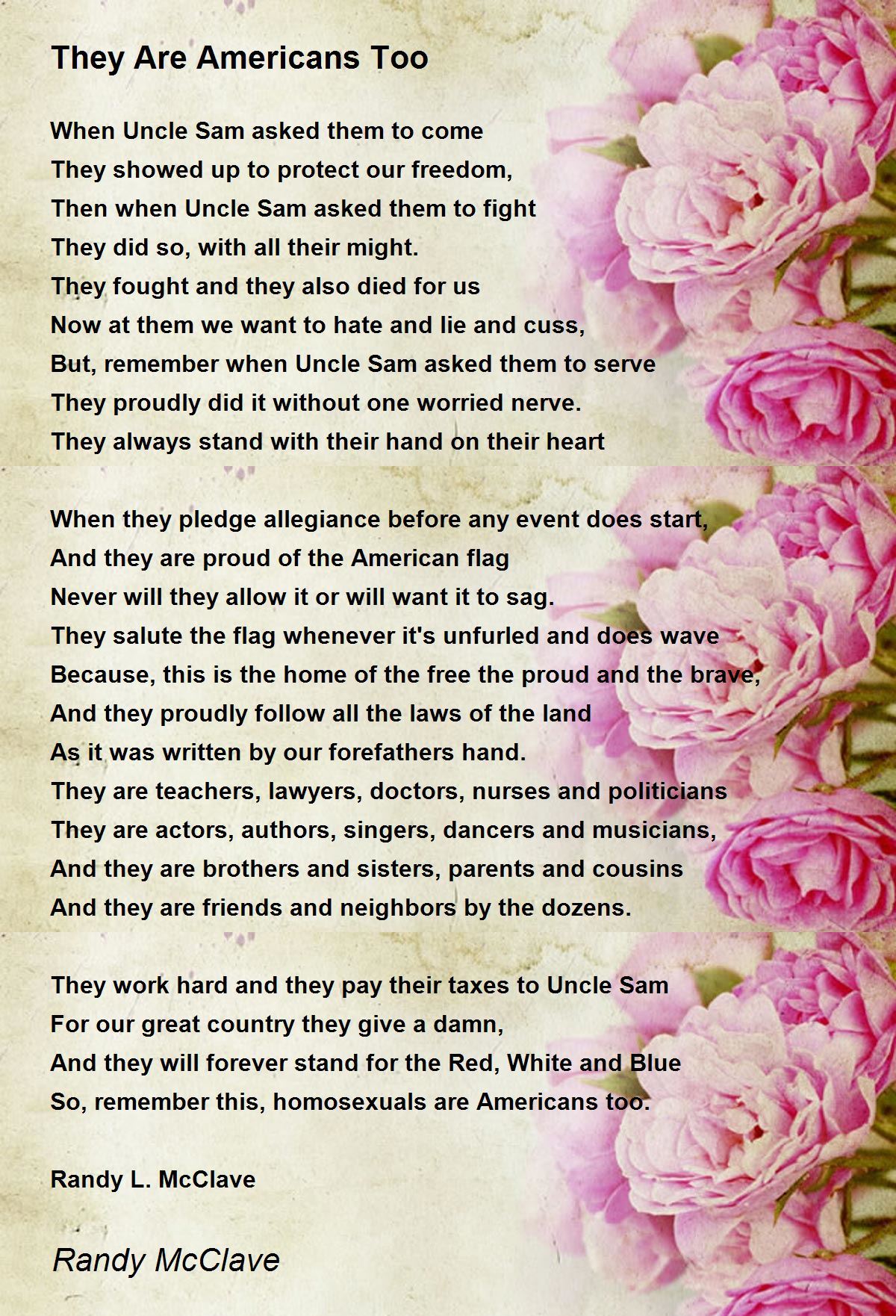 They Are Americans Too

When Uncle Sam asked them to come
They showed up to protect our freedom,
Then when Uncle Sam asked them to fight
They did so, with all their might.
They fought and they also died for us
Now at them we want to hate and lie and cuss,
But, remember when Uncle Sam asked them to serve
They proudly did it without one worried nerve.
They always stand with their hand on their heart

When they pledge allegiance before any event does start,
And they are proud of the American flag
Never will they allow it or will want it to sag.
They salute the flag whenever it's unfurled and does wave
Because, this is the home of the free the proud and the brave,
And they proudly follow all the laws of the land
As it was written by our forefathers hand.
They are teachers, lawyers, doctors, nurses and politicians
They are actors, authors, singers, dancers and musicians,
And they are brothers and sisters, parents and cousins
And they are friends and neighbors by the dozens.

They work hard and they pay their taxes to Uncle Sam
For our great country they give a damn,
And they will forever stand for the Red, White and Blue
So, remember this, homosexuals are Americans too.

Randy L. McClave

Randy McClave